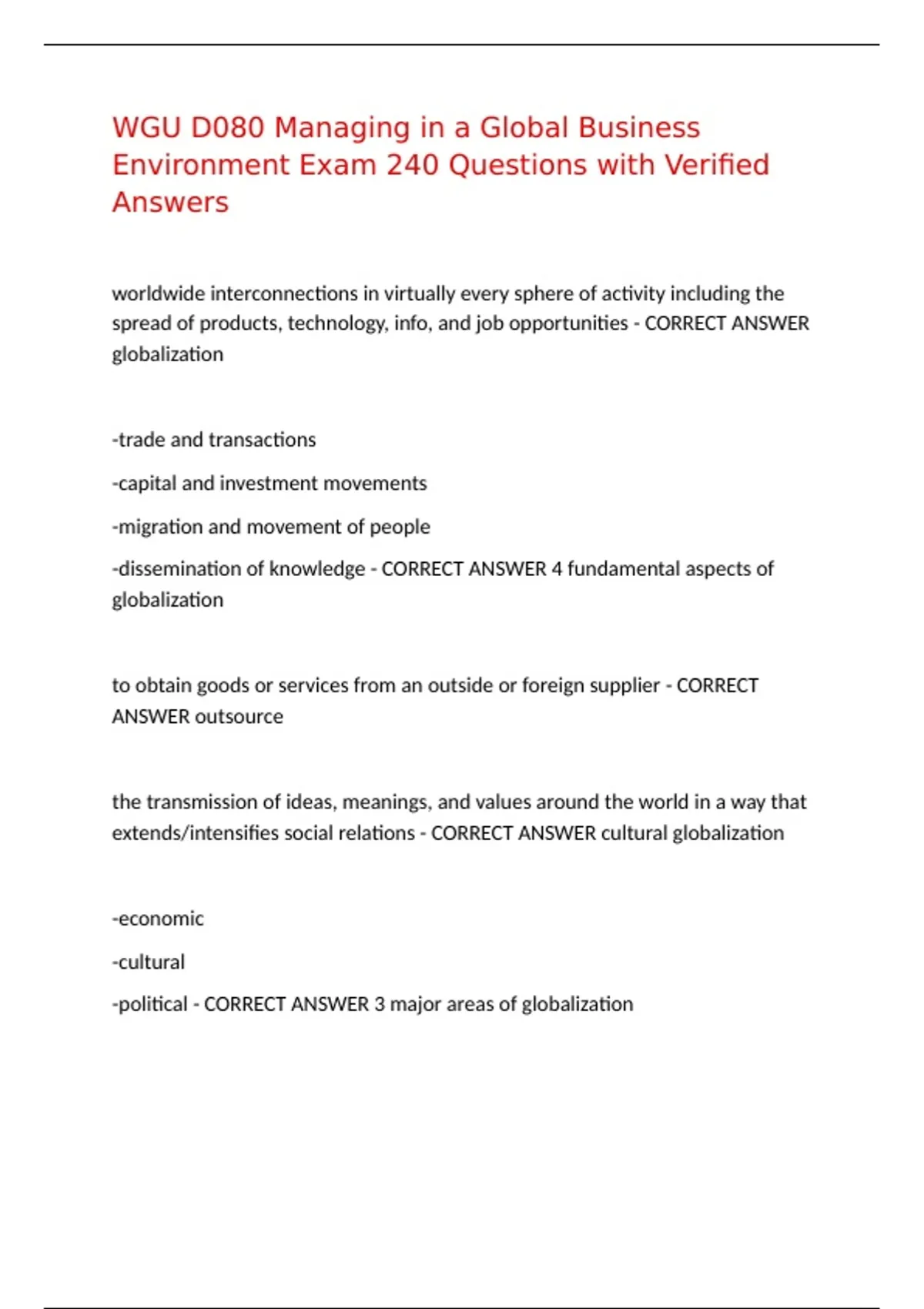 WGU D080 Managing in a Global Business Environment Exam 240 Questions with Verified Answers

worldwide interconnections in virtually every sphere of activity including the spread of products, technology, info, and job opportunities - CORRECT ANSWER globalization

-trade and transactions

-capital and investment movements

-migration and movement of people

-dissemination of knowledge - CORRECT ANSWER 4 fundamental aspects of globalization

to obtain goods or services from an outside or foreign supplier - CORRECT ANSWER outsource

the transmission of ideas, meanings, and values around the world in a way that extends/intensifies social relations - CORRECT ANSWER cultural globalization

-economic

-cultural

-political - CORRECT ANSWER 3 major areas of globalization